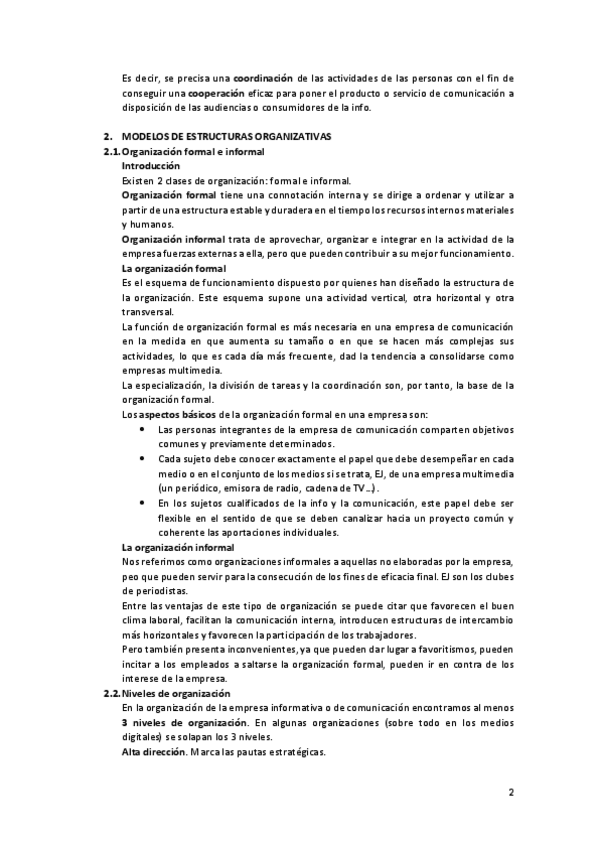 Es decir, se precisa una coordinación de las actividades de las personas con el fin de conseguir una cooperación eficaz para poner el producto o servicio de comunicación a disposición de las audiencias o consumidores de la info.

2. MODELOS DE ESTRUCTURAS ORGANIZATIVAS

2.1. Organización formal e informal

Introducción

Existen 2 clases de organización: formal e informal.

Organización formal tiene una connotación interna y se dirige a ordenar y utilizar a partir de una estructura estable y duradera en el tiempo los recursos internos materiales y humanos.

Organización informal trata de aprovechar, organizar e integrar en la actividad de la empresa fuerzas externas a ella, pero que pueden contribuir a su mejor funcionamiento.

La organización formal

Es el esquema de funcionamiento dispuesto por quienes han diseñado la estructura de la organización. Este esquema supone una actividad vertical, otra horizontal y otra transversal.

La función de organización formal es más necesaria en una empresa de comunicación en la medida en que aumenta su tamaño o en que se hacen más complejas sus actividades, lo que es cada día más frecuente, dad la tendencia a consolidarse como empresas multimedia.

La especialización, la división de tareas y la coordinación son, por tanto, la base de la organización formal.

Los aspectos básicos de la organización formal en una empresa son:

• Las personas integrantes de la empresa de comunicación comparten objetivos comunes y previamente determinados.
• Cada sujeto debe conocer exactamente el papel que debe desempeñar en cada medio o en el conjunto de los medios si se trata, EJ, de una empresa multimedia (un periódico, emisora de radio, cadena de TV…).
• En los sujetos cualificados de la info y la comunicación, este papel debe ser flexible en el sentido de que se deben canalizar hacia un proyecto común y coherente las aportaciones individuales.

La organización informal

Nos referimos como organizaciones informales a aquellas no elaboradas por la empresa, peo que pueden servir para la consecución de los fines de eficacia final. EJ son los clubes de periodistas.

Entre las ventajas de este tipo de organización se puede citar que favorecen el buen clima laboral, facilitan la comunicación interna, introducen estructuras de intercambio más horizontales y favorecen la participación de los trabajadores.

Pero también presenta inconvenientes, ya que pueden dar lugar a favoritismos, pueden incitar a los empleados a saltarse la organización formal, pueden ir en contra de los interese de la empresa.

2.2. Niveles de organización

En la organización de la empresa informativa o de comunicación encontramos al menos 3 niveles de organización. En algunas organizaciones (sobre todo en los medios digitales) se solapan los 3 niveles.

Alta dirección. Marca las pautas estratégicas.

2